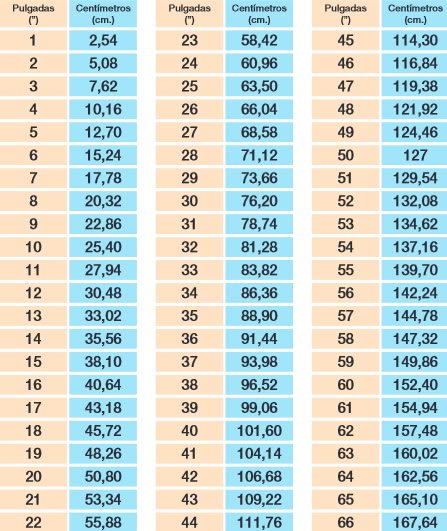 | Pulgadas (") | Centímetros (cm.) |
|---|---|
| 1 | 2,54 |
| 2 | 5,08 |
| 3 | 7,62 |
| 4 | 10,16 |
| 5 | 12,70 |
| 6 | 15,24 |
| 7 | 17,78 |
| 8 | 20,32 |
| 9 | 22,86 |
| 10 | 25,40 |
| 11 | 27,94 |
| 12 | 30,48 |
| 13 | 33,02 |
| 14 | 35,56 |
| 15 | 38,10 |
| 16 | 40,64 |
| 17 | 43,18 |
| 18 | 45,72 |
| 19 | 48,26 |
| 20 | 50,80 |
| 21 | 53,34 |
| 22 | 55,88 |

| Pulgadas (") | Centímetros (cm.) |
|---|---|
| 23 | 58,42 |
| 24 | 60,96 |
| 25 | 63,50 |
| 26 | 66,04 |
| 27 | 68,58 |
| 28 | 71,12 |
| 29 | 73,66 |
| 30 | 76,20 |
| 31 | 78,74 |
| 32 | 81,28 |
| 33 | 83,82 |
| 34 | 86,36 |
| 35 | 88,90 |
| 36 | 91,44 |
| 37 | 93,98 |
| 38 | 96,52 |
| 39 | 99,06 |
| 40 | 101,60 |
| 41 | 104,14 |
| 42 | 106,68 |
| 43 | 109,22 |
| 44 | 111,76 |

| Pulgadas (") | Centímetros (cm.) |
|---|---|
| 45 | 114,30 |
| 46 | 116,84 |
| 47 | 119,38 |
| 48 | 121,92 |
| 49 | 124,46 |
| 50 | 127 |
| 51 | 129,54 |
| 52 | 132,08 |
| 53 | 134,62 |
| 54 | 137,16 |
| 55 | 139,70 |
| 56 | 142,24 |
| 57 | 144,78 |
| 58 | 147,32 |
| 59 | 149,86 |
| 60 | 152,40 |
| 61 | 154,94 |
| 62 | 157,48 |
| 63 | 160,02 |
| 64 | 162,56 |
| 65 | 165,10 |
| 66 | 167,64 |